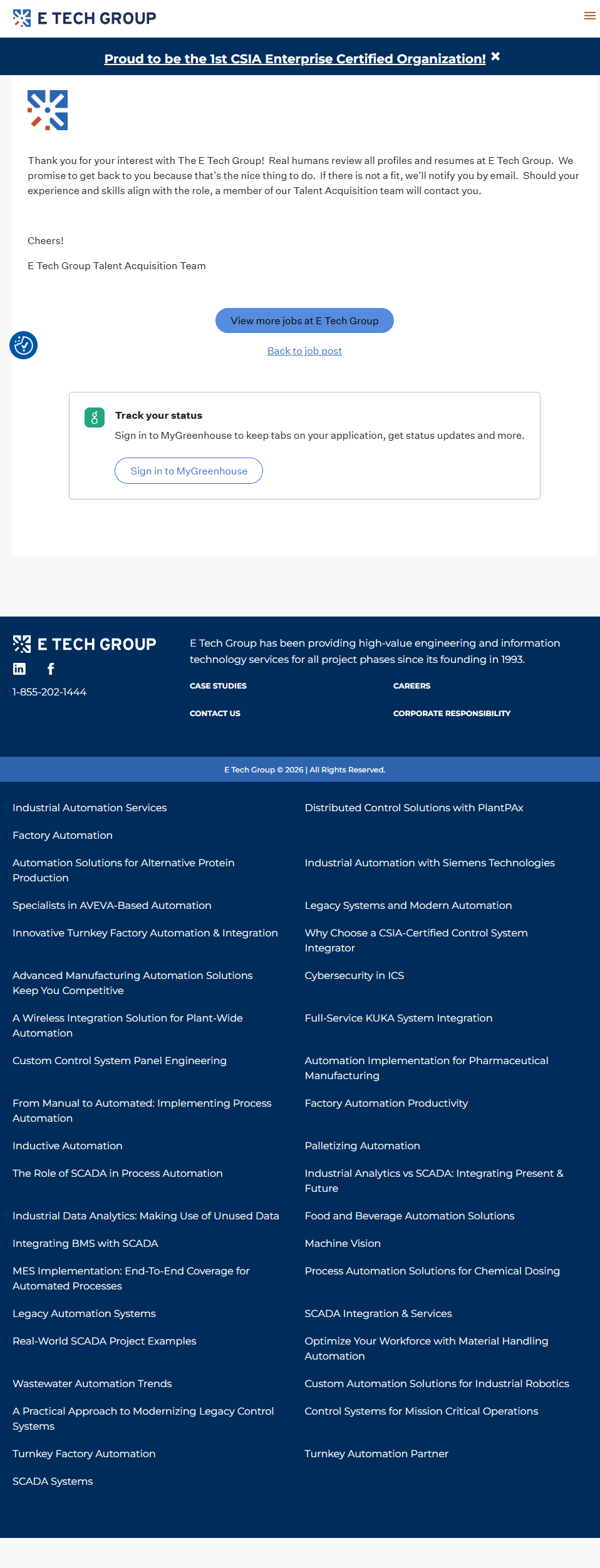 E TECH GROUP

Proud to be the 1st CSIA Enterprise Certified Organization! ✖

Thank you for your interest with The E Tech Group! Real humans review all profiles and resumes at E Tech Group. We promise to get back to you because that's the nice thing to do. If there is not a fit, we'll notify you by email. Should your experience and skills align with the role, a member of our Talent Acquisition team will contact you.

Cheers!

E Tech Group Talent Acquisition Team

View more jobs at E Tech Group

Back to job post

Track your status

Sign in to MyGreenhouse to keep tabs on your application, get status updates and more.

Sign in to MyGreenhouse

E TECH GROUP

1-855-202-1444

E Tech Group has been providing high-value engineering and information technology services for all project phases since its founding in 1993.

CASE STUDIES

CAREERS

CONTACT US

CORPORATE RESPONSIBILITY

E Tech Group © 2026 | All Rights Reserved.

Industrial Automation Services

Factory Automation

Automation Solutions for Alternative Protein Production

Specialists in AVEVA-Based Automation

Innovative Turnkey Factory Automation & Integration

Advanced Manufacturing Automation Solutions Keep You Competitive

A Wireless Integration Solution for Plant-Wide Automation

Custom Control System Panel Engineering

From Manual to Automated: Implementing Process Automation

Inductive Automation

The Role of SCADA in Process Automation

Industrial Data Analytics: Making Use of Unused Data

Integrating BMS with SCADA

MES Implementation: End-To-End Coverage for Automated Processes

Legacy Automation Systems

Real-World SCADA Project Examples

Wastewater Automation Trends

A Practical Approach to Modernizing Legacy Control Systems

Turnkey Factory Automation

SCADA Systems

Distributed Control Solutions with PlantPAx

Industrial Automation with Siemens Technologies

Legacy Systems and Modern Automation

Why Choose a CSIA-Certified Control System Integrator

Cybersecurity in ICS

Full-Service KUKA System Integration

Automation Implementation for Pharmaceutical Manufacturing

Factory Automation Productivity

Palletizing Automation

Industrial Analytics vs SCADA: Integrating Present & Future

Food and Beverage Automation Solutions

Machine Vision

Process Automation Solutions for Chemical Dosing

SCADA Integration & Services

Optimize Your Workforce with Material Handling Automation

Custom Automation Solutions for Industrial Robotics

Control Systems for Mission Critical Operations

Turnkey Automation Partner